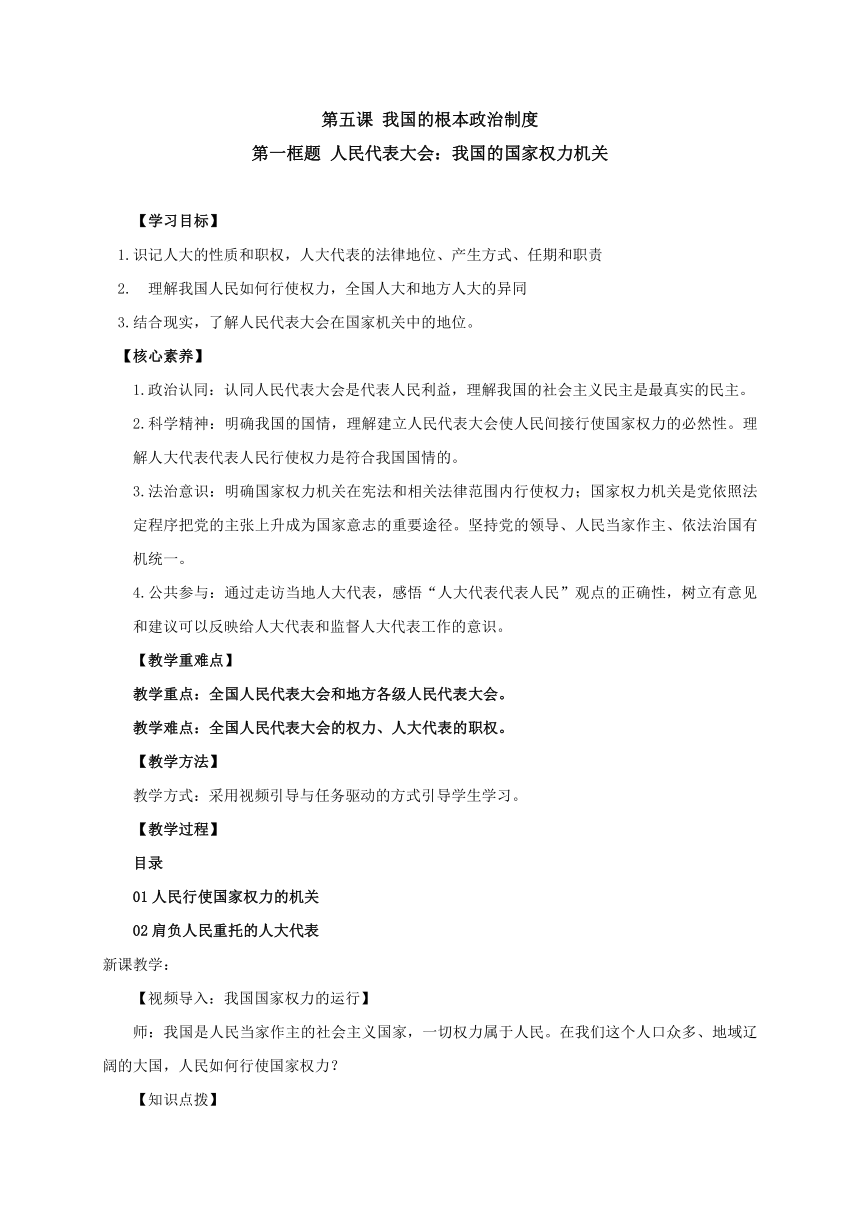 第五课 我国的根本政治制度

第一框题 人民代表大会：我国的国家权力机关

【学习目标】

1.识记人大的性质和职权，人大代表的法律地位、产生方式、任期和职责

2. 理解我国人民如何行使权力，全国人大和地方人大的异同

3.结合现实，了解人民代表大会在国家机关中的地位。

【核心素养】

1.政治认同：认同人民代表大会是代表人民利益，理解我国的社会主义民主是最真实的民主。

2.科学精神：明确我国的国情，理解建立人民代表大会使人民间接行使国家权力的必然性。理解人大代表代表人民行使权力是符合我国国情的。

3.法治意识：明确国家权力机关在宪法和相关法律范围内行使权力；国家权力机关是党依照法定程序把党的主张上升成为国家意志的重要途径。坚持党的领导、人民当家作主、依法治国有机统一。

4.公共参与：通过走访当地人大代表，感悟“人大代表代表人民”观点的正确性，树立有意见和建议可以反映给人大代表和监督人大代表工作的意识。

【教学重难点】

教学重点：全国人民代表大会和地方各级人民代表大会。

教学难点：全国人民代表大会的权力、人大代表的职权。

【教学方法】

教学方式：采用视频引导与任务驱动的方式引导学生学习。

【教学过程】

目录

01 人民行使国家权力的机关

02 肩负人民重托的人大代表

新课教学：

【视频导入：我国国家权力的运行】

师：我国是人民当家作主的社会主义国家，一切权力属于人民。在我们这个人口众多、地域辽阔的大国，人民如何行使国家权力？

【知识点拨】